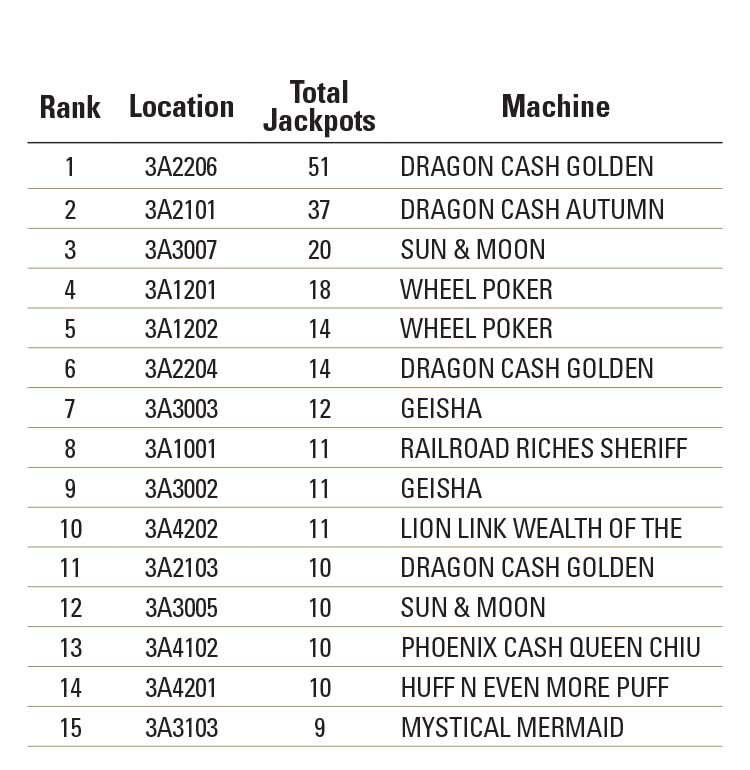 | Rank | Location | Total Jackpots | Machine |
|---|---|---|---|
| 1 | 3A2206 | 51 | DRAGON CASH GOLDEN |
| 2 | 3A2101 | 37 | DRAGON CASH AUTUMN |
| 3 | 3A3007 | 20 | SUN & MOON |
| 4 | 3A1201 | 18 | WHEEL POKER |
| 5 | 3A1202 | 14 | WHEEL POKER |
| 6 | 3A2204 | 14 | DRAGON CASH GOLDEN |
| 7 | 3A3003 | 12 | GEISHA |
| 8 | 3A1001 | 11 | RAILROAD RICHES SHERIFF |
| 9 | 3A3002 | 11 | GEISHA |
| 10 | 3A4202 | 11 | LION LINK WEALTH OF THE |
| 11 | 3A2103 | 10 | DRAGON CASH GOLDEN |
| 12 | 3A3005 | 10 | SUN & MOON |
| 13 | 3A4102 | 10 | PHOENIX CASH QUEEN CHIU |
| 14 | 3A4201 | 10 | HUFF N EVEN MORE PUFF |
| 15 | 3A3103 | 9 | MYSTICAL MERMAID |